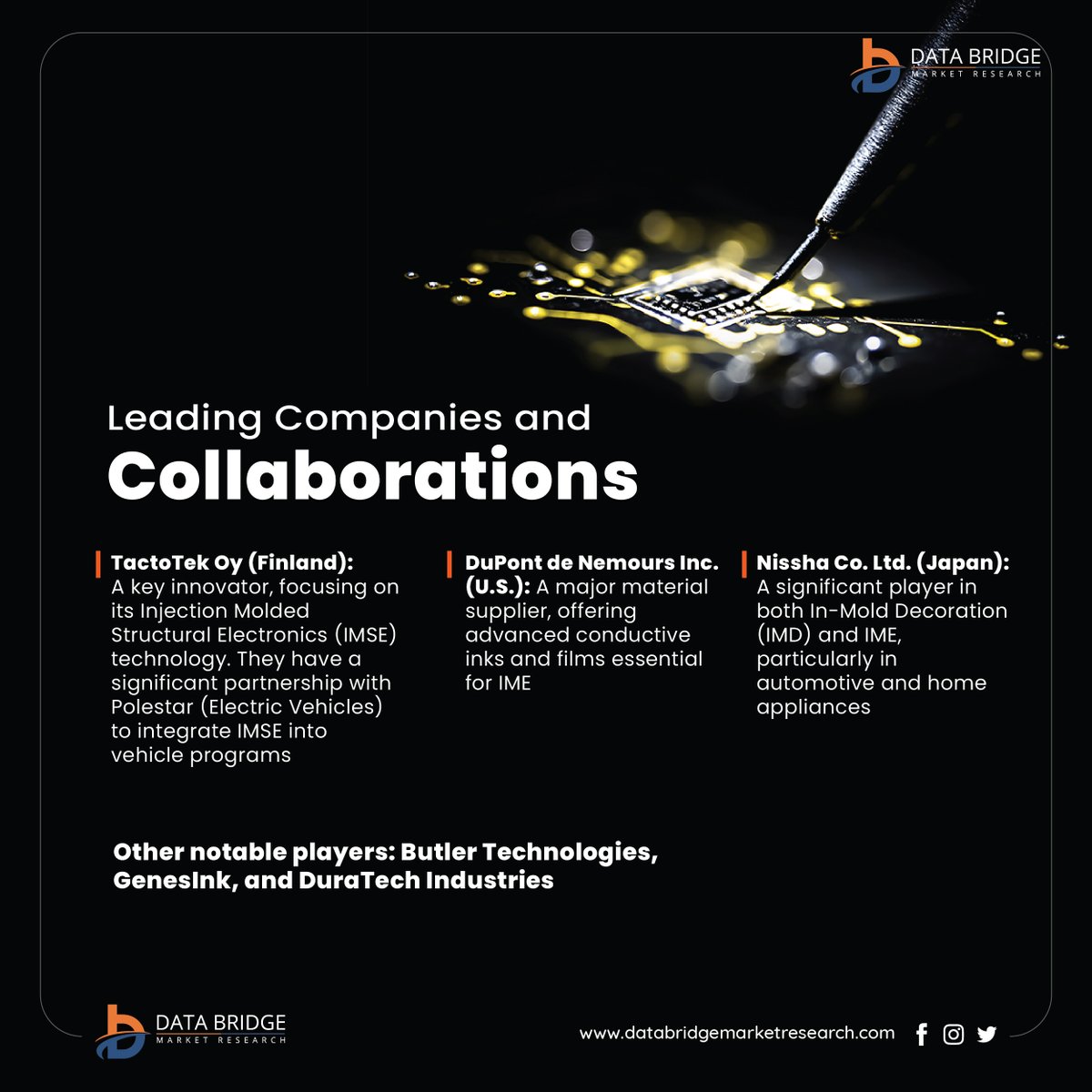 DATA BRIDGE
MARKET RESEARCH

Leading Companies and
Collaborations

TactoTek Oy (Finland): A key innovator, focusing on its Injection Molded Structural Electronics (IMSE) technology. They have a significant partnership with Polestar (Electric Vehicles) to integrate IMSE into vehicle programs

DuPont de Nemours Inc. (U.S.): A major material supplier, offering advanced conductive inks and films essential for IME

Nissha Co. Ltd. (Japan): A significant player in both In-Mold Decoration (IMD) and IME, particularly in automotive and home appliances

Other notable players: Butler Technologies, GenesInk, and DuraTech Industries

DATA BRIDGE
MARKET RESEARCH

www.databridgemarketresearch.com